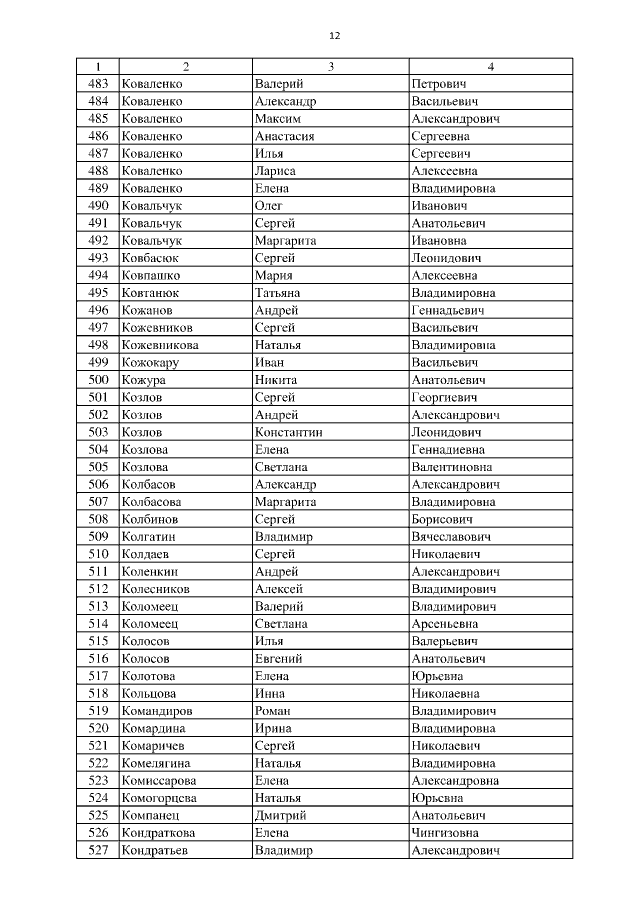 12

| 1 | 2 | 3 | 4 |
|---|---|---|---|
| 483 | Коваленко | Валерий | Петрович |
| 484 | Коваленко | Александр | Васильевич |
| 485 | Коваленко | Максим | Александрович |
| 486 | Коваленко | Анастасия | Сергеевна |
| 487 | Коваленко | Илья | Сергеевич |
| 488 | Коваленко | Лариса | Алексеевна |
| 489 | Коваленко | Елена | Владимировна |
| 490 | Ковальчук | Олег | Иванович |
| 491 | Ковальчук | Сергей | Анатольевич |
| 492 | Ковальчук | Маргарита | Ивановна |
| 493 | Ковбасюк | Сергей | Леонидович |
| 494 | Ковпашко | Мария | Алексеевна |
| 495 | Ковтанюк | Татьяна | Владимировна |
| 496 | Кожанов | Андрей | Геннадьевич |
| 497 | Кожевников | Сергей | Васильевич |
| 498 | Кожевникова | Наталья | Владимировна |
| 499 | Кожокару | Иван | Васильевич |
| 500 | Кожура | Никита | Анатольевич |
| 501 | Козлов | Сергей | Георгиевич |
| 502 | Козлов | Андрей | Александрович |
| 503 | Козлов | Константин | Леонидович |
| 504 | Козлова | Елена | Геннадиевна |
| 505 | Козлова | Светлана | Валентиновна |
| 506 | Колбасов | Александр | Александрович |
| 507 | Колбасова | Маргарита | Владимировна |
| 508 | Колбинов | Сергей | Борисович |
| 509 | Колгатин | Владимир | Вячеславович |
| 510 | Колдаев | Сергей | Николаевич |
| 511 | Коленкин | Андрей | Александрович |
| 512 | Колесников | Алексей | Владимирович |
| 513 | Коломеец | Валерий | Владимирович |
| 514 | Коломеец | Светлана | Арсеньевна |
| 515 | Колосов | Илья | Валерьевич |
| 516 | Колосов | Евгений | Анатольевич |
| 517 | Колотова | Елена | Юрьевна |
| 518 | Кольцова | Инна | Николаевна |
| 519 | Командиров | Роман | Владимирович |
| 520 | Комардина | Ирина | Владимировна |
| 521 | Комаричев | Сергей | Николаевич |
| 522 | Комелягина | Наталья | Владимировна |
| 523 | Комиссарова | Елена | Александровна |
| 524 | Комогорцева | Наталья | Юрьевна |
| 525 | Компанец | Дмитрий | Анатольевич |
| 526 | Кондраткова | Елена | Чингизовна |
| 527 | Кондратьев | Владимир | Александрович |